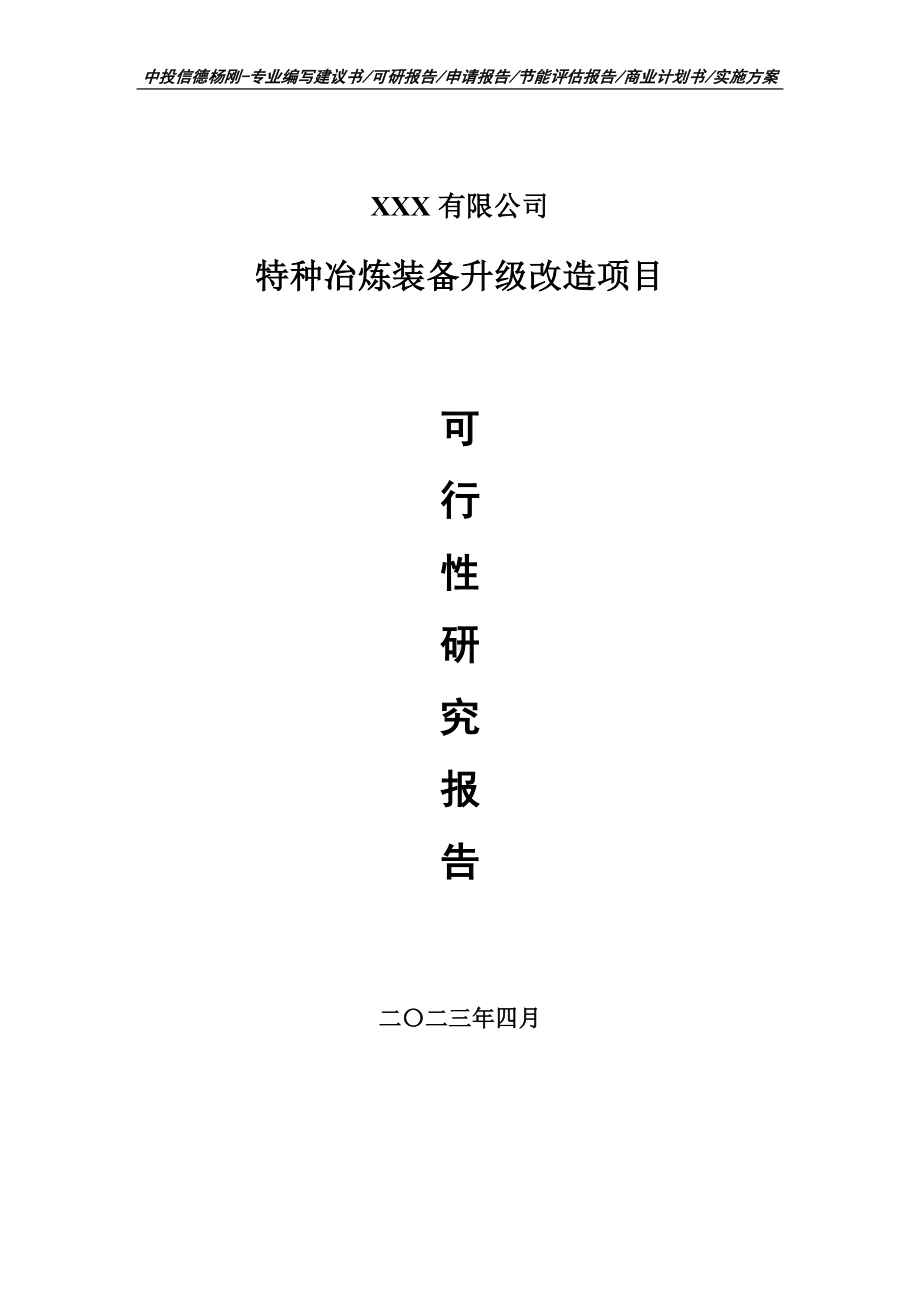 中投信德杨刚-专业编写建议书/可研报告/申请报告/节能评估报告/商业计划书/实施方案

XXX 有限公司

特种冶炼装备升级改造项目

可

行

性

研

究

报

告

二〇二三年四月